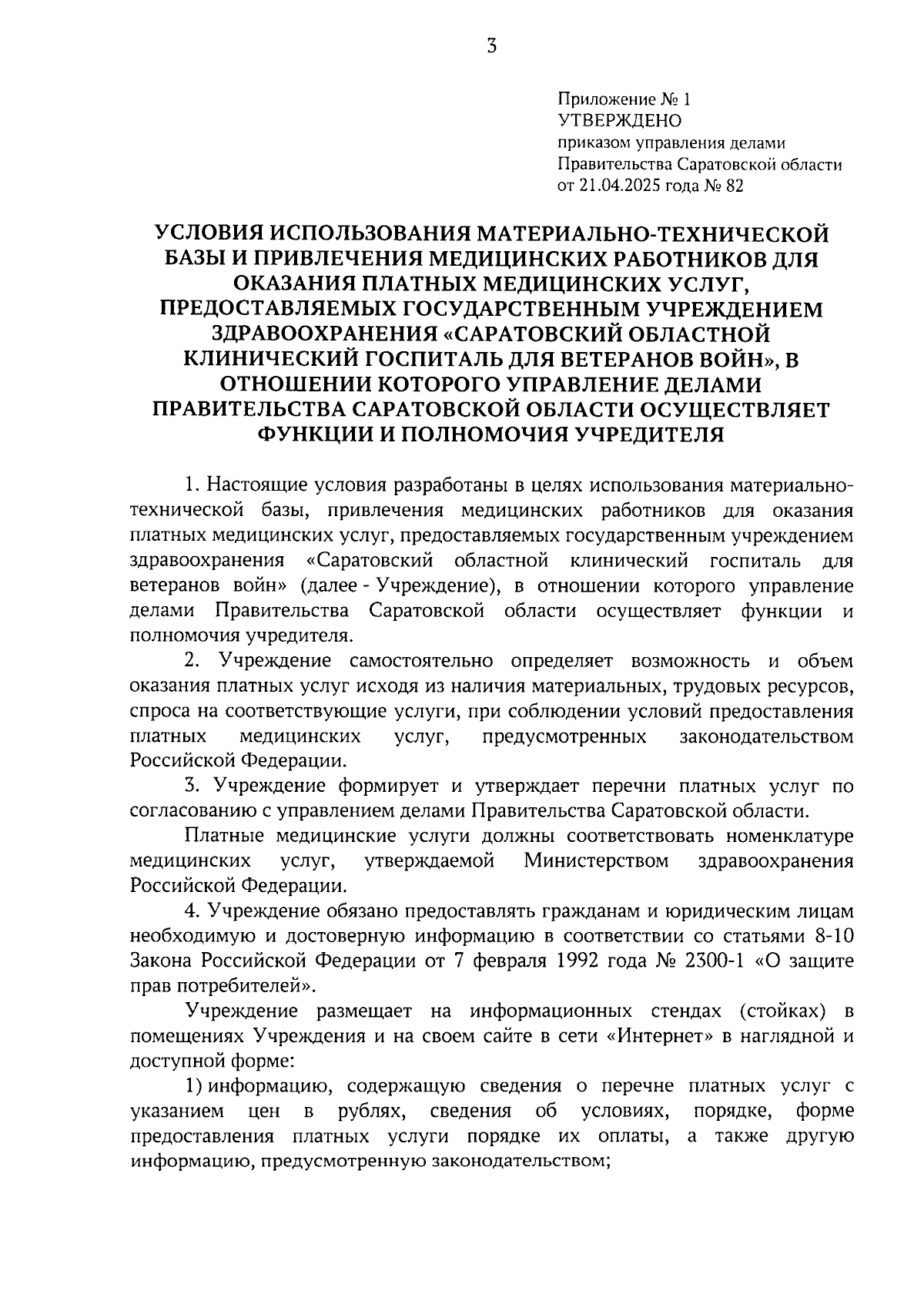 3

Приложение № 1
УТВЕРЖДЕНО
приказом управления делами
Правительства Саратовской области
от 21.04.2025 года № 82

УСЛОВИЯ ИСПОЛЬЗОВАНИЯ МАТЕРИАЛЬНО-ТЕХНИЧЕСКОЙ БАЗЫ И ПРИВЛЕЧЕНИЯ МЕДИЦИНСКИХ РАБОТНИКОВ ДЛЯ ОКАЗАНИЯ ПЛАТНЫХ МЕДИЦИНСКИХ УСЛУГ, ПРЕДОСТАВЛЯЕМЫХ ГОСУДАРСТВЕННЫМ УЧРЕЖДЕНИЕМ ЗДРАВООХРАНЕНИЯ «САРАТОВСКИЙ ОБЛАСТНОЙ КЛИНИЧЕСКИЙ ГОСПИТАЛЬ ДЛЯ ВЕТЕРАНОВ ВОЙН», В ОТНОШЕНИИ КОТОРОГО УПРАВЛЕНИЕ ДЕЛАМИ ПРАВИТЕЛЬСТВА САРАТОВСКОЙ ОБЛАСТИ ОСУЩЕСТВЛЯЕТ ФУНКЦИИ И ПОЛНОМОЧИЯ УЧРЕДИТЕЛЯ

1. Настоящие условия разработаны в целях использования материально-технической базы, привлечения медицинских работников для оказания платных медицинских услуг, предоставляемых государственным учреждением здравоохранения «Саратовский областной клинический госпиталь для ветеранов войн» (далее - Учреждение), в отношении которого управление делами Правительства Саратовской области осуществляет функции и полномочия учредителя.

2. Учреждение самостоятельно определяет возможность и объем оказания платных услуг исходя из наличия материальных, трудовых ресурсов, спроса на соответствующие услуги, при соблюдении условий предоставления платных медицинских услуг, предусмотренных законодательством Российской Федерации.

3. Учреждение формирует и утверждает перечни платных услуг по согласованию с управлением делами Правительства Саратовской области.

Платные медицинские услуги должны соответствовать номенклатуре медицинских услуг, утверждаемой Министерством здравоохранения Российской Федерации.

4. Учреждение обязано предоставлять гражданам и юридическим лицам необходимую и достоверную информацию в соответствии со статьями 8-10 Закона Российской Федерации от 7 февраля 1992 года № 2300-1 «О защите прав потребителей».

Учреждение размещает на информационных стендах (стойках) в помещениях Учреждения и на своем сайте в сети «Интернет» в наглядной и доступной форме:

1) информацию, содержащую сведения о перечне платных услуг с указанием цен в рублях, сведения об условиях, порядке, форме предоставления платных услуги порядке их оплаты, а также другую информацию, предусмотренную законодательством;